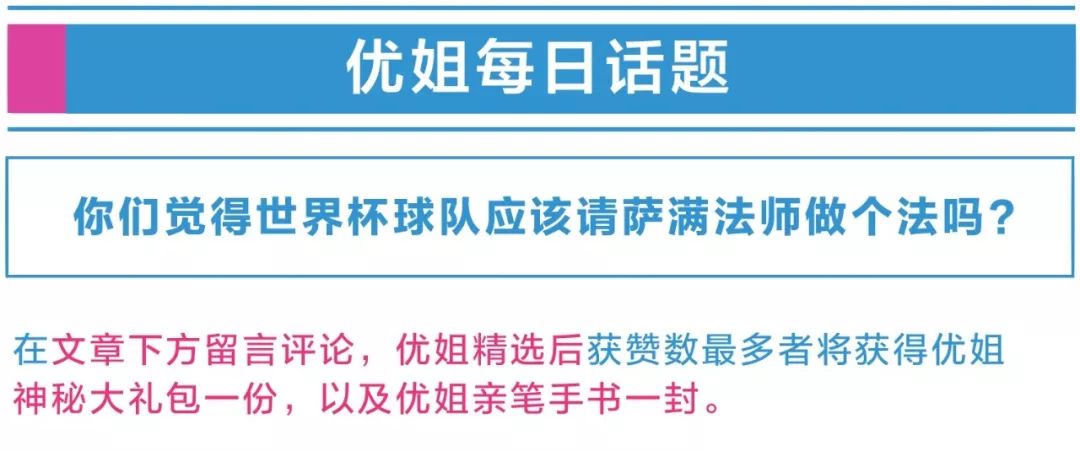 优姐每日话题

你们觉得世界杯球队应该请萨满法师做个法吗？

在文章下方留言评论，优姐精选后获赞数最多者将获得优姐神秘大礼包一份，以及优姐亲笔手书一封。